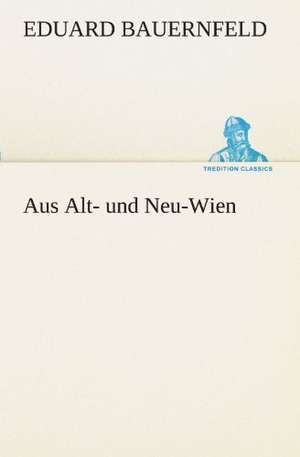 EDUARD BAUERNFELD

TREDITION CLASSICS

Aus Alt- und Neu-Wien